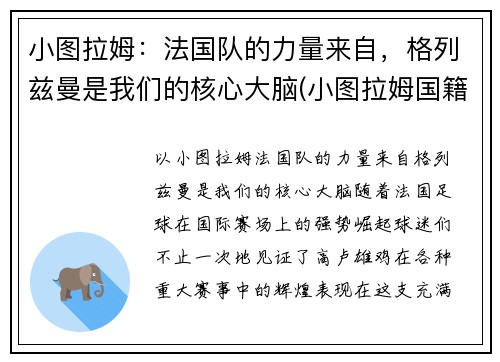 小图拉姆：法国队的力量来自，格列兹曼是我们的核心大脑(小图拉姆国籍

以小图拉姆法国队的力量来自格列兹曼是我们的核心大脑随着法国足球在国际赛场上的强势崛起球迷们不止一次地见证了高卢雄鸡在各种重大赛事中的辉煌表现在这支充满